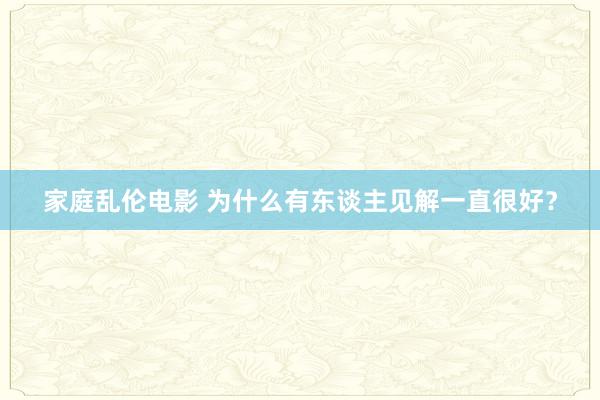 家庭乱伦电影 为什么有东谈主见解一直很好？